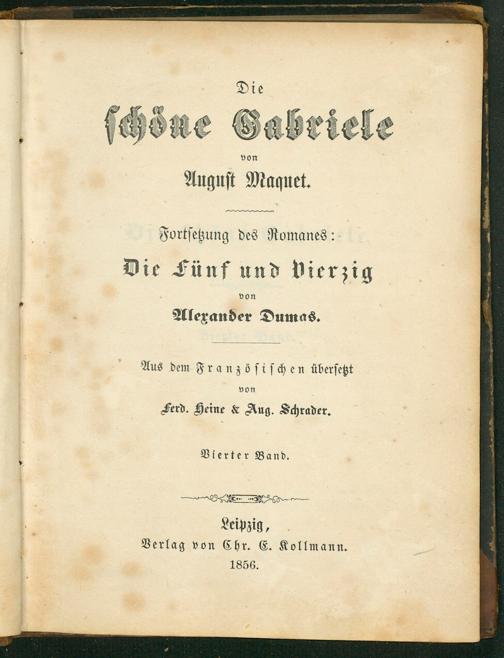 Die

schöne Gabriele

von

August Maquet.

Fortsetzung des Romanes:

Die Fünf und Vierzig

von

Alexander Dumas.

Aus dem Französischen übersetzt

von

Ferd. Heine & Aug. Schrader.

Vierter Band.

Leipzig,
Verlag von Chr. E. Kollmann.
1856.